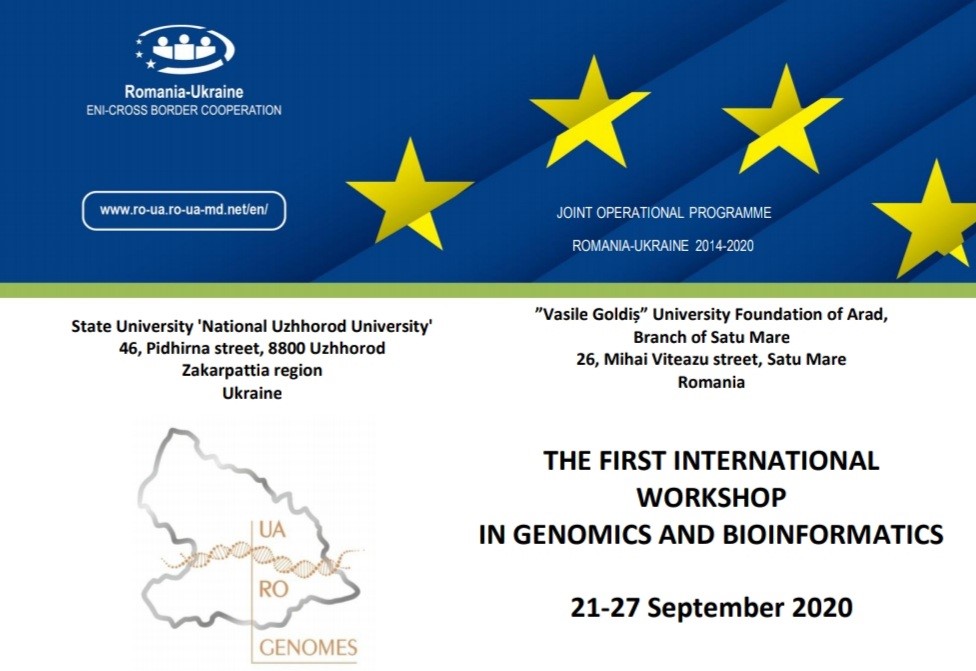 Romania-Ukraine
ENI-CROSS BORDER COOPERATION

www.ro-ua.ro-ua-md.net/en/

JOINT OPERATIONAL PROGRAMME
ROMANIA-UKRAINE 2014-2020

State University 'National Uzhhorod University'
46, Pidhirna street, 8800 Uzhhorod
Zakarpattia region
Ukraine

UA
RO
GENOMES

"Vasile Goldiș" University Foundation of Arad,
Branch of Satu Mare
26, Mihai Viteazu street, Satu Mare
Romania

THE FIRST INTERNATIONAL
WORKSHOP
IN GENOMICS AND BIOINFORMATICS

21-27 September 2020